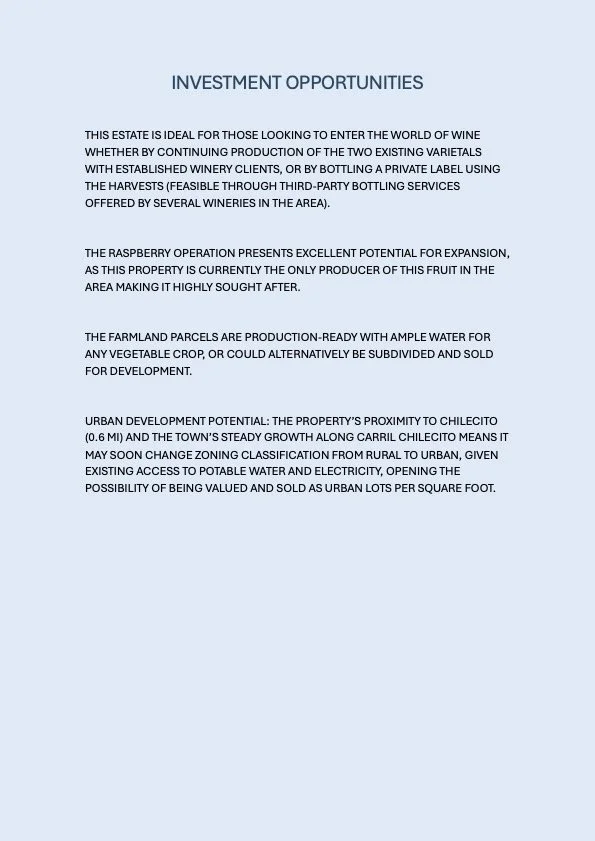 INVESTMENT OPPORTUNITIES

THIS ESTATE IS IDEAL FOR THOSE LOOKING TO ENTER THE WORLD OF WINE WHETHER BY CONTINUING PRODUCTION OF THE TWO EXISTING VARIETALS WITH ESTABLISHED WINERY CLIENTS, OR BY BOTTLING A PRIVATE LABEL USING THE HARVESTS (FEASIBLE THROUGH THIRD-PARTY BOTTLING SERVICES OFFERED BY SEVERAL WINERIES IN THE AREA).

THE RASPBERRY OPERATION PRESENTS EXCELLENT POTENTIAL FOR EXPANSION, AS THIS PROPERTY IS CURRENTLY THE ONLY PRODUCER OF THIS FRUIT IN THE AREA MAKING IT HIGHLY SOUGHT AFTER.

THE FARMLAND PARCELS ARE PRODUCTION-READY WITH AMPLE WATER FOR ANY VEGETABLE CROP, OR COULD ALTERNATIVELY BE SUBDIVIDED AND SOLD FOR DEVELOPMENT.

URBAN DEVELOPMENT POTENTIAL: THE PROPERTY'S PROXIMITY TO CHILECITO (0.6 MI) AND THE TOWN'S STEADY GROWTH ALONG CARRIL CHILECITO MEANS IT MAY SOON CHANGE ZONING CLASSIFICATION FROM RURAL TO URBAN, GIVEN EXISTING ACCESS TO POTABLE WATER AND ELECTRICITY, OPENING THE POSSIBILITY OF BEING VALUED AND SOLD AS URBAN LOTS PER SQUARE FOOT.